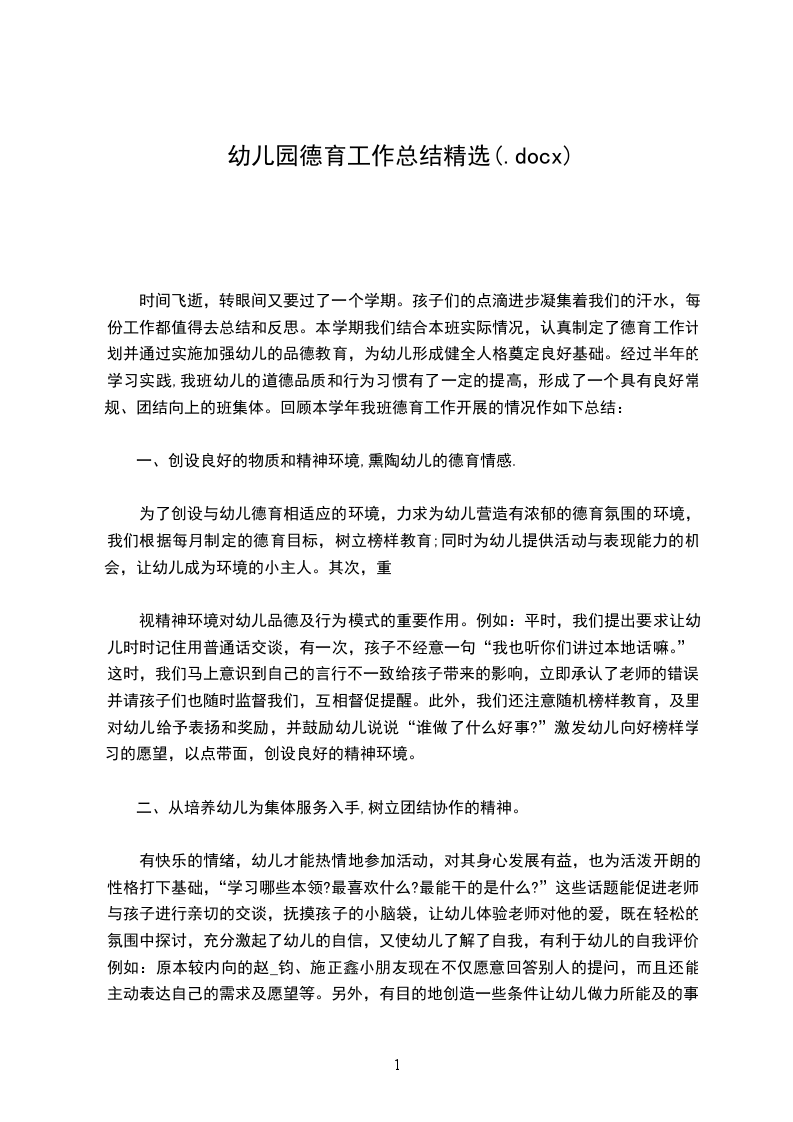 幼儿园德育工作总结精选(.docx)

时间飞逝，转眼间又要过了一个学期。孩子们的点滴进步凝集着我们的汗水，每份工作都值得去总结和反思。本学期我们结合本班实际情况，认真制定了德育工作计划并通过实施加强幼儿的品德教育，为幼儿形成健全人格奠定良好基础。经过半年的学习实践,我班幼儿的道德品质和行为习惯有了一定的提高，形成了一个具有良好常规、团结向上的班集体。回顾本学年我班德育工作开展的情况作如下总结：

一、创设良好的物质和精神环境,熏陶幼儿的德育情感.

为了创设与幼儿德育相适应的环境，力求为幼儿营造有浓郁的德育氛围的环境，我们根据每月制定的德育目标，树立榜样教育;同时为幼儿提供活动与表现能力的机会，让幼儿成为环境的小主人。其次，重

视精神环境对幼儿品德及行为模式的重要作用。例如：平时，我们提出要求让幼儿时时记住用普通话交谈，有一次，孩子不经意一句“我也听你们讲过本地话嘛。”这时，我们马上意识到自己的言行不一致给孩子带来的影响，立即承认了老师的错误并请孩子们也随时监督我们，互相督促提醒。此外，我们还注意随机榜样教育，及里对幼儿给予表扬和奖励，并鼓励幼儿说说“谁做了什么好事?”激发幼儿向好榜样学习的愿望，以点带面，创设良好的精神环境。

二、从培养幼儿为集体服务入手,树立团结协作的精神。

有快乐的情绪，幼儿才能热情地参加活动，对其身心发展有益，也为活泼开朗的性格打下基础，“学习哪些本领?最喜欢什么?最能干的是什么?”这些话题能促进老师与孩子进行亲切的交谈，抚摸孩子的小脑袋，让幼儿体验老师对他的爱，既在轻松的氛围中探讨，充分激起了幼儿的自信，又使幼儿了解了自我，有利于幼儿的自我评价例如：原本较内向的赵_钧、施正鑫小朋友现在不仅愿意回答别人的提问，而且还能主动表达自己的需求及愿望等。另外，有目的地创造一些条件让幼儿做力所能及的事

1